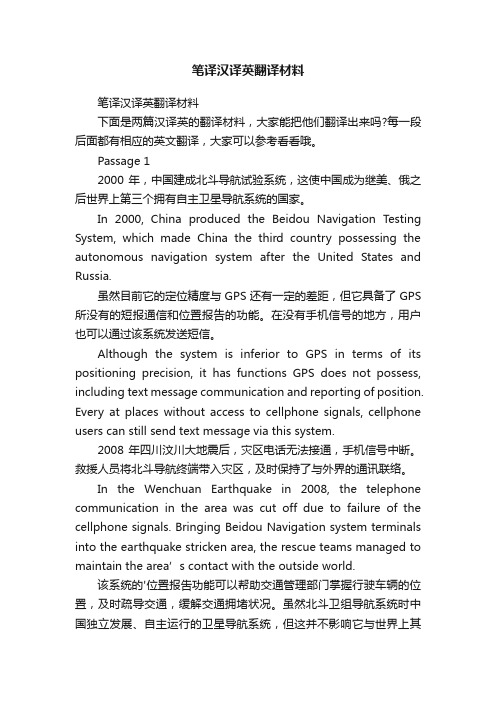 笔译汉译英翻译材料

笔译汉译英翻译材料

下面是两篇汉译英的翻译材料，大家能把他们翻译出来吗?每一段后面都有相应的英文翻译，大家可以参考看看哦。

Passage 1

2000 年，中国建成北斗导航试验系统，这使中国成为继美、俄之后世界上第三个拥有自主卫星导航系统的国家。

In 2000, China produced the Beidou Navigation Testing System, which made China the third country possessing the autonomous navigation system after the United States and Russia.

虽然目前它的定位精度与 GPS 还有一定的差距，但它具备了 GPS 所没有的短报通信和位置报告的功能。在没有手机信号的地方，用户也可以通过该系统发送短信。

Although the system is inferior to GPS in terms of its positioning precision, it has functions GPS does not possess, including text message communication and reporting of position. Every at places without access to cellphone signals, cellphone users can still send text message via this system.

2008 年四川汶川大地震后，灾区电话无法接通，手机信号中断。救援人员将北斗导航终端带入灾区，及时保持了与外界的通讯联络。

In the Wenchuan Earthquake in 2008, the telephone communication in the area was cut off due to failure of the cellphone signals. Bringing Beidou Navigation system terminals into the earthquake stricken area, the rescue teams managed to maintain the area' s contact with the outside world.

该系统的'位置报告功能可以帮助交通管理部门掌握行驶车辆的位置，及时疏导交通，缓解交通拥堵状况。虽然北斗卫组导航系统时中国独立发展、自主运行的卫星导航系统，但这并不影响它与世界上其